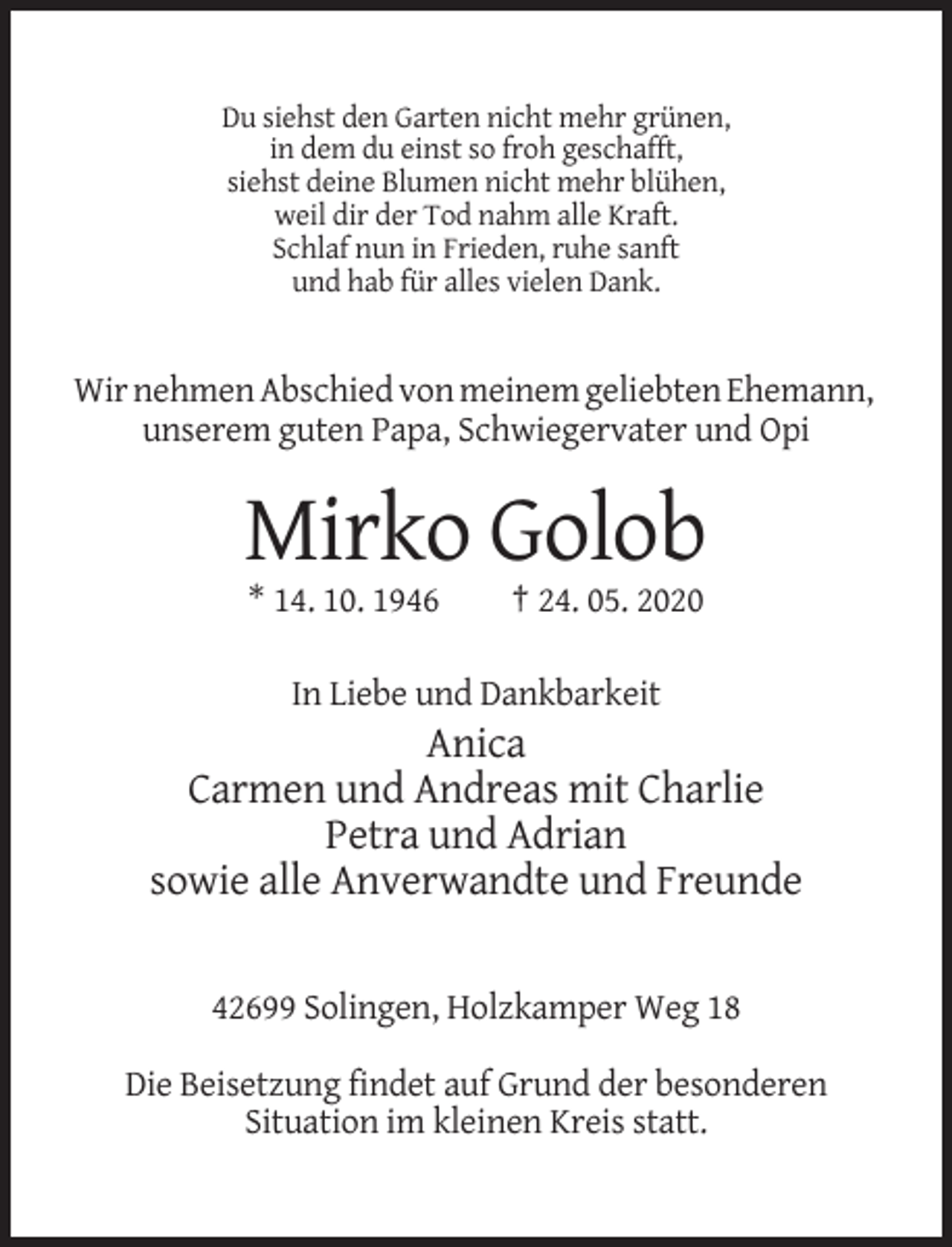 Du siehst den Garten nicht mehr grünen,
in dem du einst so froh geschafft,
siehst deine Blumen nicht mehr blühen,
weil dir der Tod nahm alle Kraft.
Schlaf nun in Frieden, ruhe sanft
und hab für alles vielen Dank.

Wir nehmen Abschied von meinem geliebten Ehemann,
unserem guten Papa, Schwiegervater und Opi

Mirko Golob

* 14. 10. 1946 † 24. 05. 2020

In Liebe und Dankbarkeit

Anica
Carmen und Andreas mit Charlie
Petra und Adrian
sowie alle Anverwandte und Freunde

42699 Solingen, Holzkamper Weg 18

Die Beisetzung findet auf Grund der besonderen
Situation im kleinen Kreis statt.